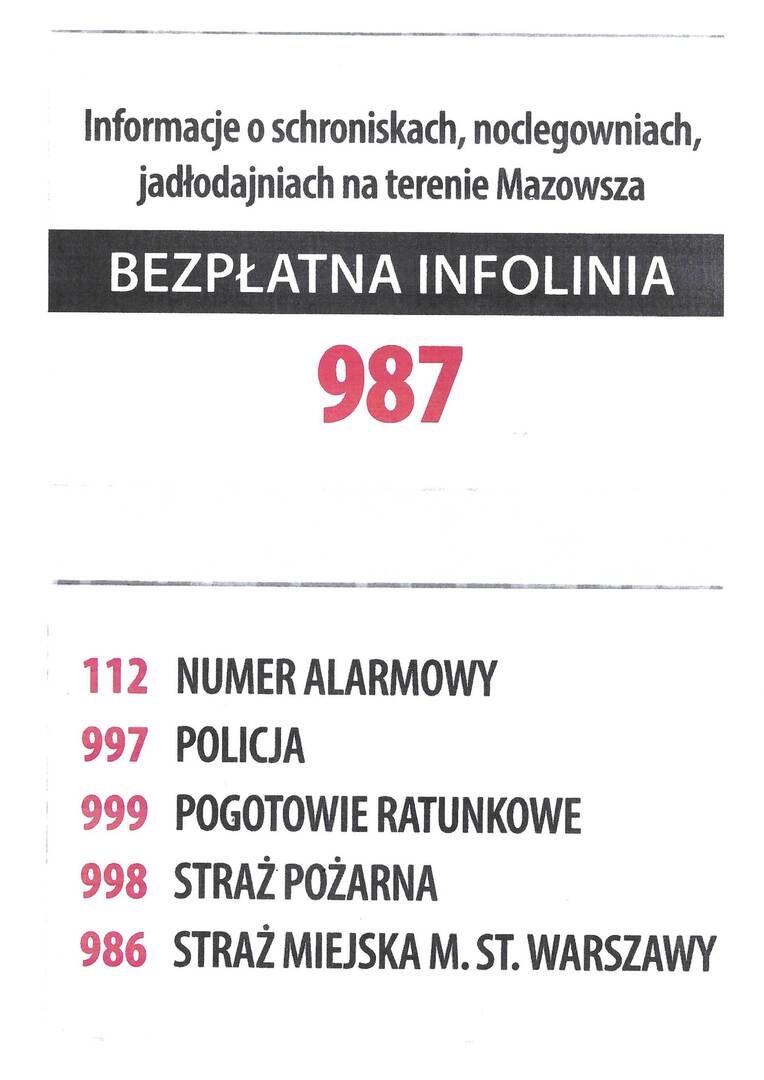 Informacje o schroniskach, noclegowniach, jadłodajniach na terenie Mazowsza

BEZPŁATNA INFOLINIA

987

112 NUMER ALARMOWY
997 POLICJA
999 POGOTOWIE RATUNKOWE
998 STRAŻ POŻARNA
986 STRAŻ MIEJSKA M. ST. WARSZAWY